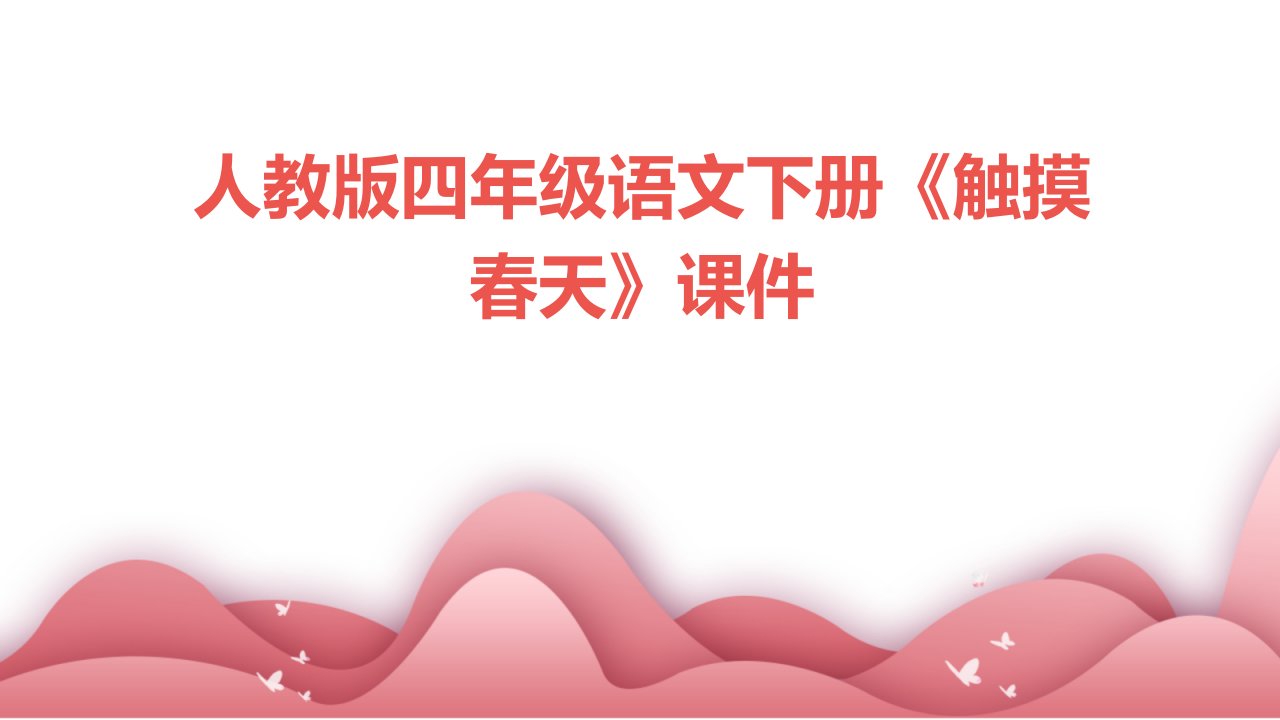 人教版四年级语文下册《触摸春天》课件